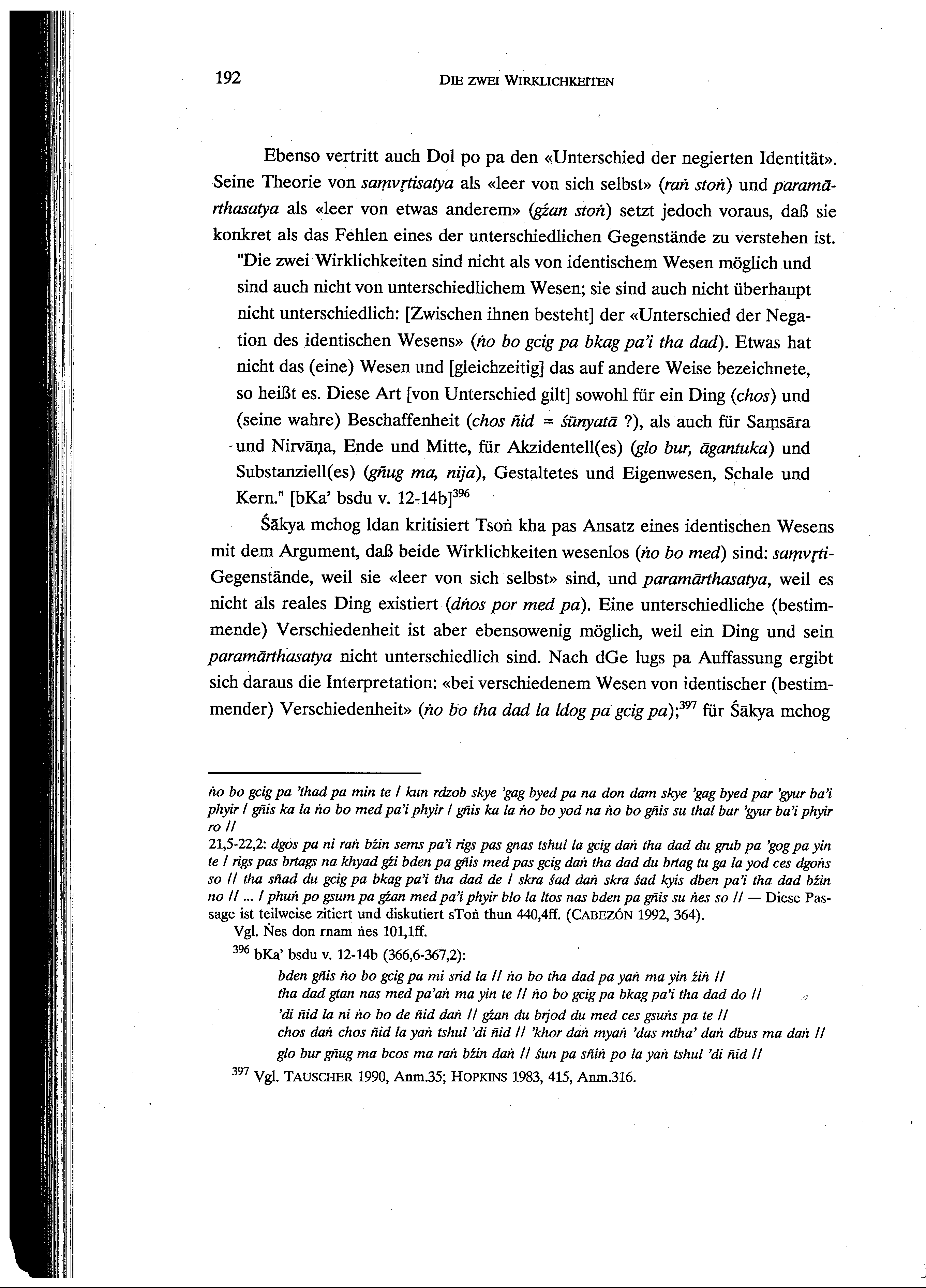 192 DIE ZWEI WIRKLICHKEITEN

Ebenso vertritt auch Dol po pa den «Unterschied der negierten Identität». Seine Theorie von saṃvṛtisatya als «leer von sich selbst» (raṅ stoṅ) und paramārthasatya als «leer von etwas anderem» (gźan stoṅ) setzt jedoch voraus, daß sie konkret als das Fehlen eines der unterschiedlichen Gegenstände zu verstehen ist.

"Die zwei Wirklichkeiten sind nicht als von identischem Wesen möglich und sind auch nicht von unterschiedlichem Wesen; sie sind auch nicht überhaupt nicht unterschiedlich: [Zwischen ihnen besteht] der «Unterschied der Negation des identischen Wesens» (ṅo bo gcig pa bkag pa'i tha dad). Etwas hat nicht das (eine) Wesen und [gleichzeitig] das auf andere Weise bezeichnete, so heißt es. Diese Art [von Unterschied gilt] sowohl für ein Ding (chos) und (seine wahre) Beschaffenheit (chos ñid = śūnyatā ?), als auch für Saṃsāra und Nirvāṇa, Ende und Mitte, für Akzidentell(es) (glo bur, āgantuka) und Substanziell(es) (gñug ma, nija), Gestaltetes und Eigenwesen, Schale und Kern." [bKa' bsdu v. 12-14b]$^{396}$

Śākya mchog ldan kritisiert Tsoṅ kha pas Ansatz eines identischen Wesens mit dem Argument, daß beide Wirklichkeiten wesenlos (ṅo bo med) sind: saṃvṛti-Gegenstände, weil sie «leer von sich selbst» sind, und paramārthasatya, weil es nicht als reales Ding existiert (dṅos por med pa). Eine unterschiedliche (bestimmende) Verschiedenheit ist aber ebensowenig möglich, weil ein Ding und sein paramārthasatya nicht unterschiedlich sind. Nach dGe lugs pa Auffassung ergibt sich daraus die Interpretation: «bei verschiedenem Wesen von identischer (bestimmender) Verschiedenheit» (ṅo bo tha dad la ldog pa gcig pa);$^{397}$ für Śākya mchog

ṅo bo gcig pa 'thad pa min te / kun rdzob skye 'gag byed pa na don dam skye 'gag byed par 'gyur ba'i phyir / gñis ka la ṅo bo med pa'i phyir / gñis ka la ṅo bo yod na ṅo bo gñis su thal bar 'gyur ba'i phyir ro //

21,5-22,2: dgos pa ni raṅ bźin sems pa'i rigs pas gnas tshul la gcig daṅ tha dad du grub pa 'gog pa yin te / rigs pas brtags na khyad gźi bden pa gñis med pas gcig daṅ tha dad du brtag tu ga la yod ces dgoṅs so // tha sñad du gcig pa bkag pa'i tha dad de / skra śad daṅ skra śad kyis dben pa'i tha dad bźin no // ... / phuṅ po gsum pa gźan med pa'i phyir blo la ltos nas bden pa gñis su ṅes so // — Diese Passage ist teilweise zitiert und diskutiert sToṅ thun 440,4ff. (CABEZÓN 1992, 364).

Vgl. Ṅes don rnam ṅes 101,1ff.

$^{396}$ bKa' bsdu v. 12-14b (366,6-367,2):
bden gñis ṅo bo gcig pa mi srid la // ṅo bo tha dad pa yaṅ ma yin źiṅ //
tha dad gtan nas med pa'aṅ ma yin te // ṅo bo gcig pa bkag pa'i tha dad do //
'di ñid la ni ṅo bo de ñid daṅ // gźan du brjod du med ces gsuṅs pa te //
chos daṅ chos ñid la yaṅ tshul 'di ñid // 'khor daṅ myaṅ 'das mtha' daṅ dbus ma daṅ //
glo bur gñug ma bcos ma raṅ bźin daṅ // śun pa sñiṅ po la yaṅ tshul 'di ñid //

$^{397}$ Vgl. TAUSCHER 1990, Anm.35; HOPKINS 1983, 415, Anm.316.